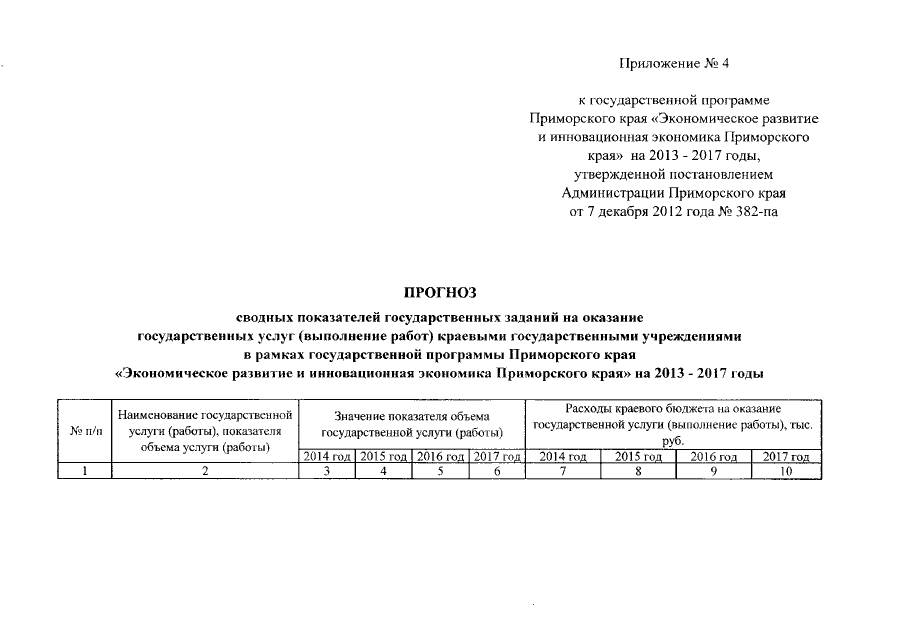 Приложение № 4

к государственной программе Приморского края «Экономическое развитие и инновационная экономика Приморского края» на 2013 - 2017 годы, утвержденной постановлением Администрации Приморского края от 7 декабря 2012 года № 382-па

ПРОГНОЗ

сводных показателей государственных заданий на оказание государственных услуг (выполнение работ) краевыми государственными учреждениями в рамках государственной программы Приморского края «Экономическое развитие и инновационная экономика Приморского края» на 2013 - 2017 годы

| № п/п | Наименование государственной услуги (работы), показателя объема услуги (работы) | Значение показателя объема государственной услуги (работы) | | | | Расходы краевого бюджета на оказание государственной услуги (выполнение работы), тыс. руб. | | | |
|---|---|---|---|---|---|---|---|---|---|
| | | 2014 год | 2015 год | 2016 год | 2017 год | 2014 год | 2015 год | 2016 год | 2017 год |
| 1 | 2 | 3 | 4 | 5 | 6 | 7 | 8 | 9 | 10 |